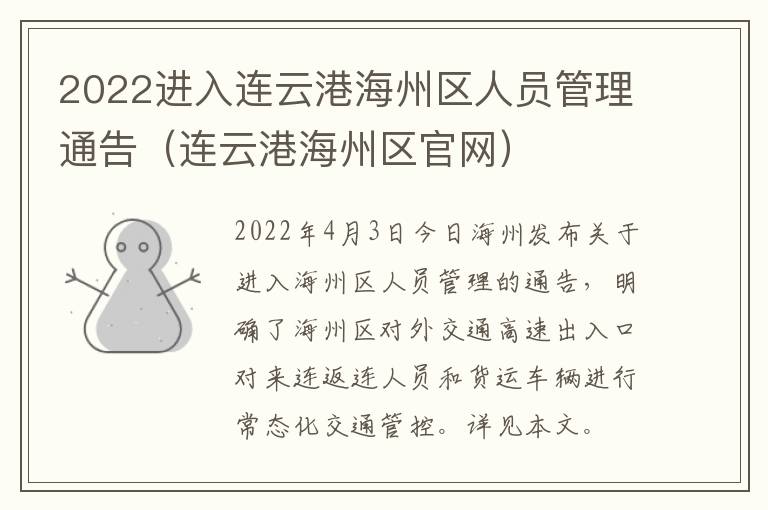 2022进入连云港海州区人员管理通告（连云港海州区官网）

2022年4月3日今日海州发布关于进入海州区人员管理的通告，明确了海州区对外交通高速出入口对来连返连人员和货运车辆进行常态化交通管控。详见本文。